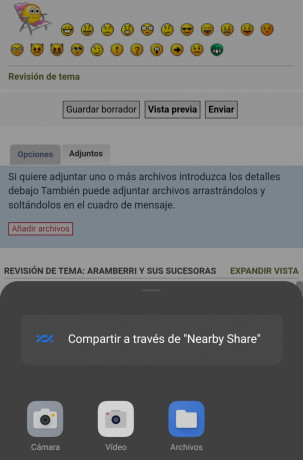 Revisión de tema

Guardar borrador Vista previa Enviar

Opciones Adjuntos

Si quiere adjuntar uno o más archivos introduzca los detalles debajo También puede adjuntar archivos arrastrándolos y soltándolos en el cuadro de mensaje.

Añadir archivos

REVISIÓN DE TEMA: ARAMBERRI Y SUS SUCESORAS EXPANDIR VISTA

Compartir a través de "Nearby Share"

Cámara Vídeo Archivos